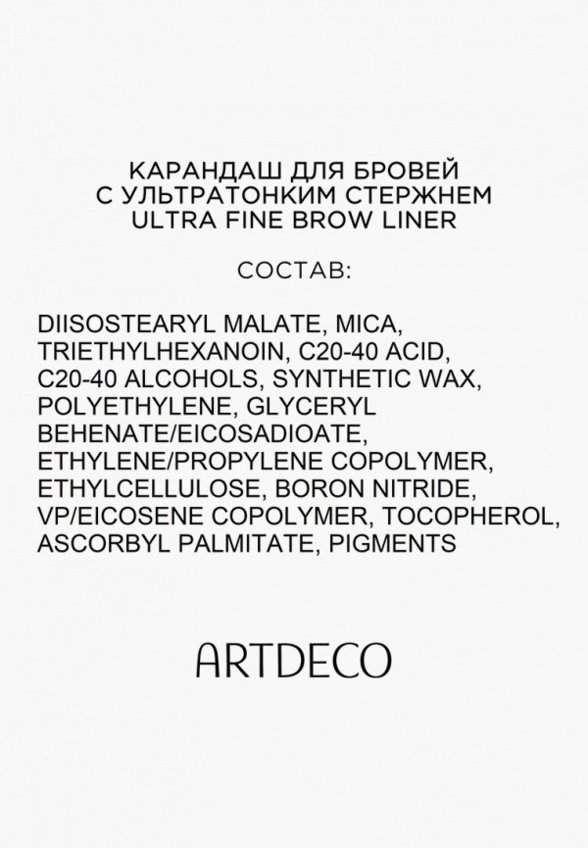 КАРАНДАШ ДЛЯ БРОВЕЙ
С УЛЬТРАТОНКИМ СТЕРЖНЕМ
ULTRA FINE BROW LINER

СОСТАВ:

DIISOSTEARYL MALATE, MICA, TRIETHYLHEXANOIN, C20-40 ACID, C20-40 ALCOHOLS, SYNTHETIC WAX, POLYETHYLENE, GLYCERYL BEHENATE/EICOSADIOATE, ETHYLENE/PROPYLENE COPOLYMER, ETHYLCELLULOSE, BORON NITRIDE, VP/EICOSENE COPOLYMER, TOCOPHEROL, ASCORBYL PALMITATE, PIGMENTS

ARTDECO